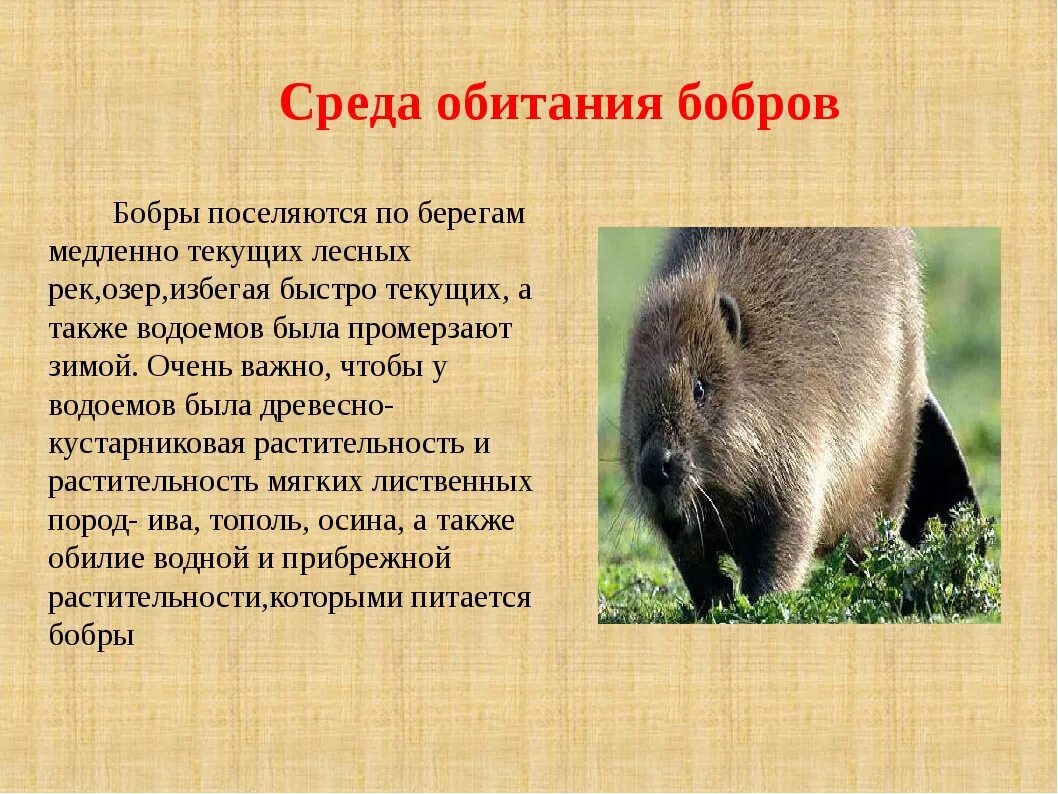 Среда обитания бобров

Бобры поселяются по берегам медленно текущих лесных рек,озер,избегая быстро текущих, а также водоемов была промерзают зимой. Очень важно, чтобы у водоемов была древесно-кустарниковая растительность и растительность мягких лиственных пород- ива, тополь, осина, а также обилие водной и прибрежной растительности,которыми питается бобры